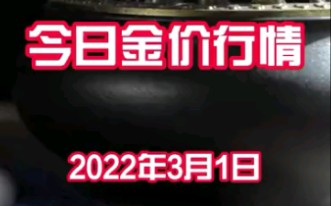 今日金价行情

2022年3月1日